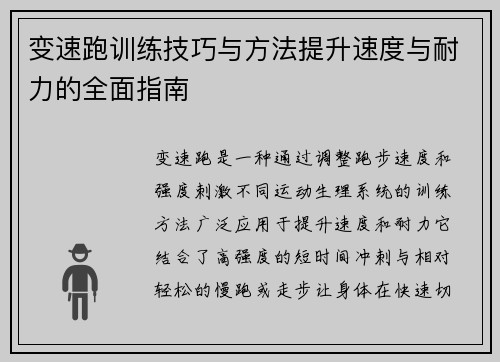 变速跑训练技巧与方法提升速度与耐力的全面指南

变速跑是一种通过调整跑步速度和强度刺激不同运动生理系统的训练方法广泛应用于提升速度和耐力它结合了高强度的短时间冲刺与相对轻松的慢跑或走步让身体在快速切